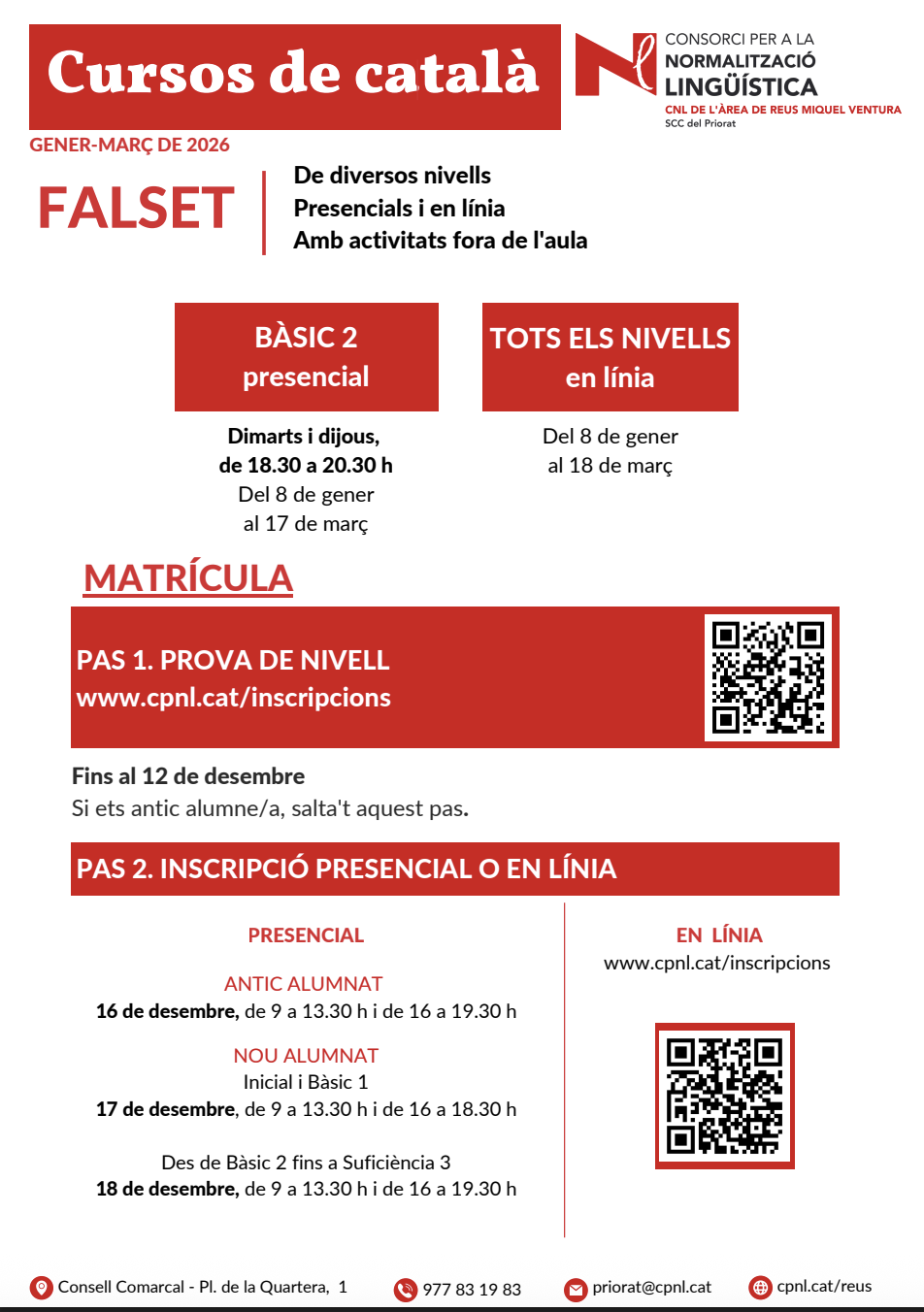 Cursos de català

CONSORCI PER A LA
NORMALITZACIÓ
LINGÜÍSTICA
CNL DE L'ÀREA DE REUS MIQUEL VENTURA
SCC del Priorat

GENER-MARÇ DE 2026

FALSET

De diversos nivells
Presencials i en línia
Amb activitats fora de l'aula

BÀSIC 2
presencial

Dimarts i dijous,
de 18.30 a 20.30 h
Del 8 de gener
al 17 de març

TOTS ELS NIVELLS
en línia

Del 8 de gener
al 18 de març

MATRÍCULA

PAS 1. PROVA DE NIVELL
www.cpnl.cat/inscripcions

Fins al 12 de desembre
Si ets antic alumne/a, salta't aquest pas.

PAS 2. INSCRIPCIÓ PRESENCIAL O EN LÍNIA

PRESENCIAL

ANTIC ALUMNAT
16 de desembre, de 9 a 13.30 h i de 16 a 19.30 h

NOU ALUMNAT
Inicial i Bàsic 1
17 de desembre, de 9 a 13.30 h i de 16 a 18.30 h

Des de Bàsic 2 fins a Suficiència 3
18 de desembre, de 9 a 13.30 h i de 16 a 19.30 h

EN LÍNIA
www.cpnl.cat/inscripcions

Consell Comarcal - Pl. de la Quartera, 1
977 83 19 83
priorat@cpnl.cat
cpnl.cat/reus